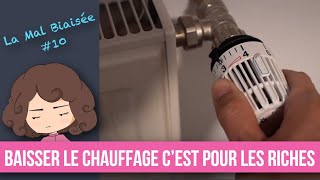 La Mal Biaisée
#10

3
4

BAISSER LE CHAUFFAGE C'EST POUR LES RICHES